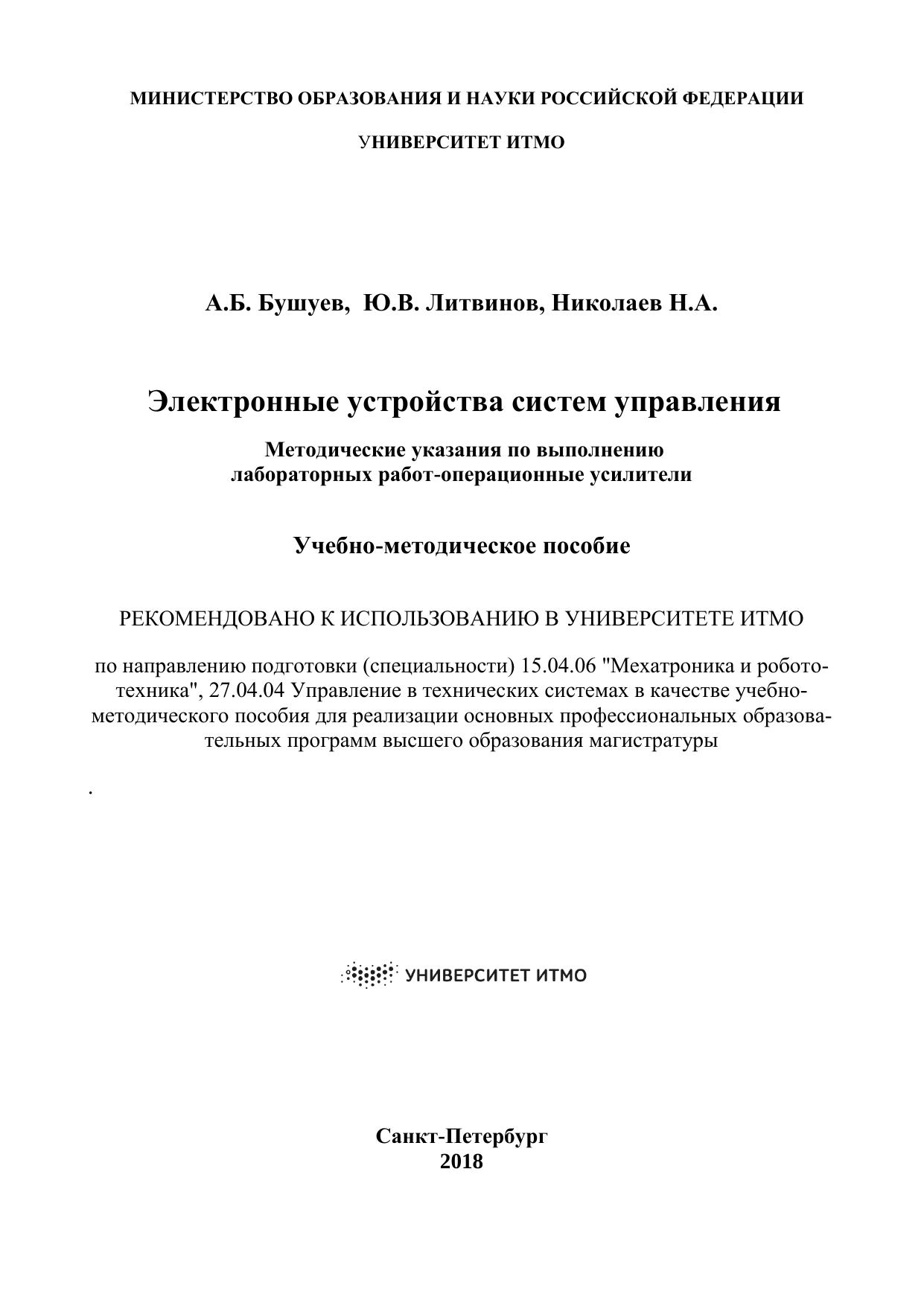 МИНИСТЕРСТВО ОБРАЗОВАНИЯ И НАУКИ РОССИЙСКОЙ ФЕДЕРАЦИИ

УНИВЕРСИТЕТ ИТМО

А.Б. Бушуев, Ю.В. Литвинов, Николаев Н.А.

Электронные устройства систем управления

Методические указания по выполнению лабораторных работ-операционные усилители

Учебно-методическое пособие

РЕКОМЕНДОВАНО К ИСПОЛЬЗОВАНИЮ В УНИВЕРСИТЕТЕ ИТМО

по направлению подготовки (специальности) 15.04.06 "Мехатроника и робототехника", 27.04.04 Управление в технических системах в качестве учебно-методического пособия для реализации основных профессиональных образовательных программ высшего образования магистратуры

.

УНИВЕРСИТЕТ ИТМО

Санкт-Петербург
2018